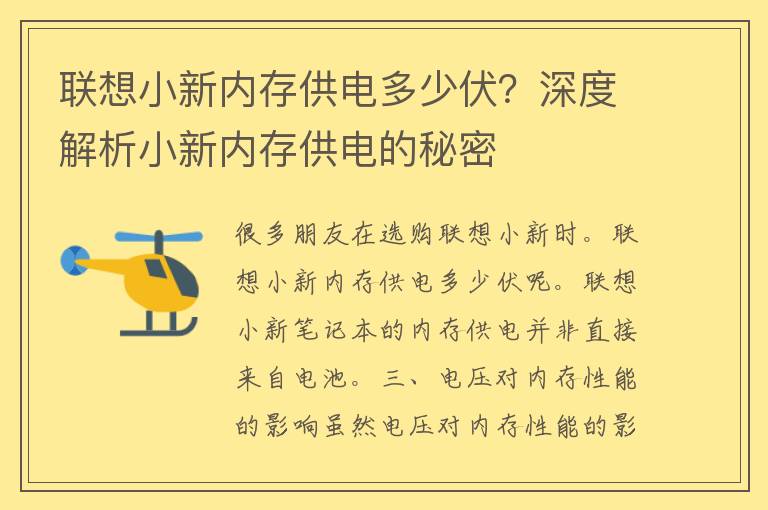 联想小新内存供电多少伏？深度解析小新内存供电的秘密

很多朋友在选购联想小新时。联想小新内存供电多少伏呢。联想小新笔记本的内存供电并非直接来自电池。三、电压对内存性能的影响虽然电压对内存性能的影